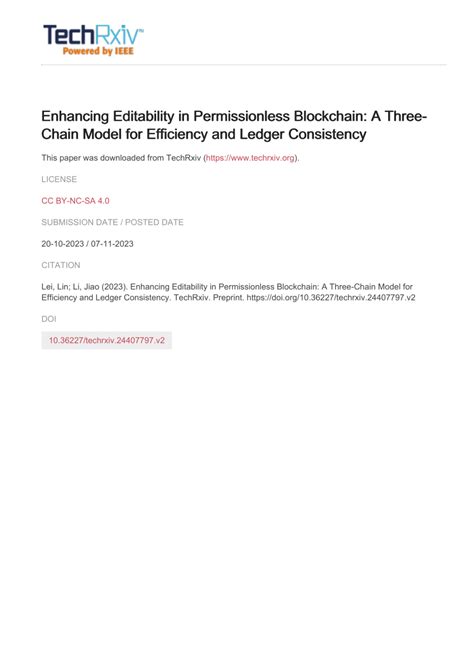 TechRxiv™
Powered by IEEE

Enhancing Editability in Permissionless Blockchain: A Three-Chain Model for Efficiency and Ledger Consistency

This paper was downloaded from TechRxiv (https://www.techrxiv.org).

LICENSE

CC BY-NC-SA 4.0

SUBMISSION DATE / POSTED DATE

20-10-2023 / 07-11-2023

CITATION

Lei, Lin; Li, Jiao (2023). Enhancing Editability in Permissionless Blockchain: A Three-Chain Model for Efficiency and Ledger Consistency. TechRxiv. Preprint. https://doi.org/10.36227/techrxiv.24407797.v2

DOI

10.36227/techrxiv.24407797.v2